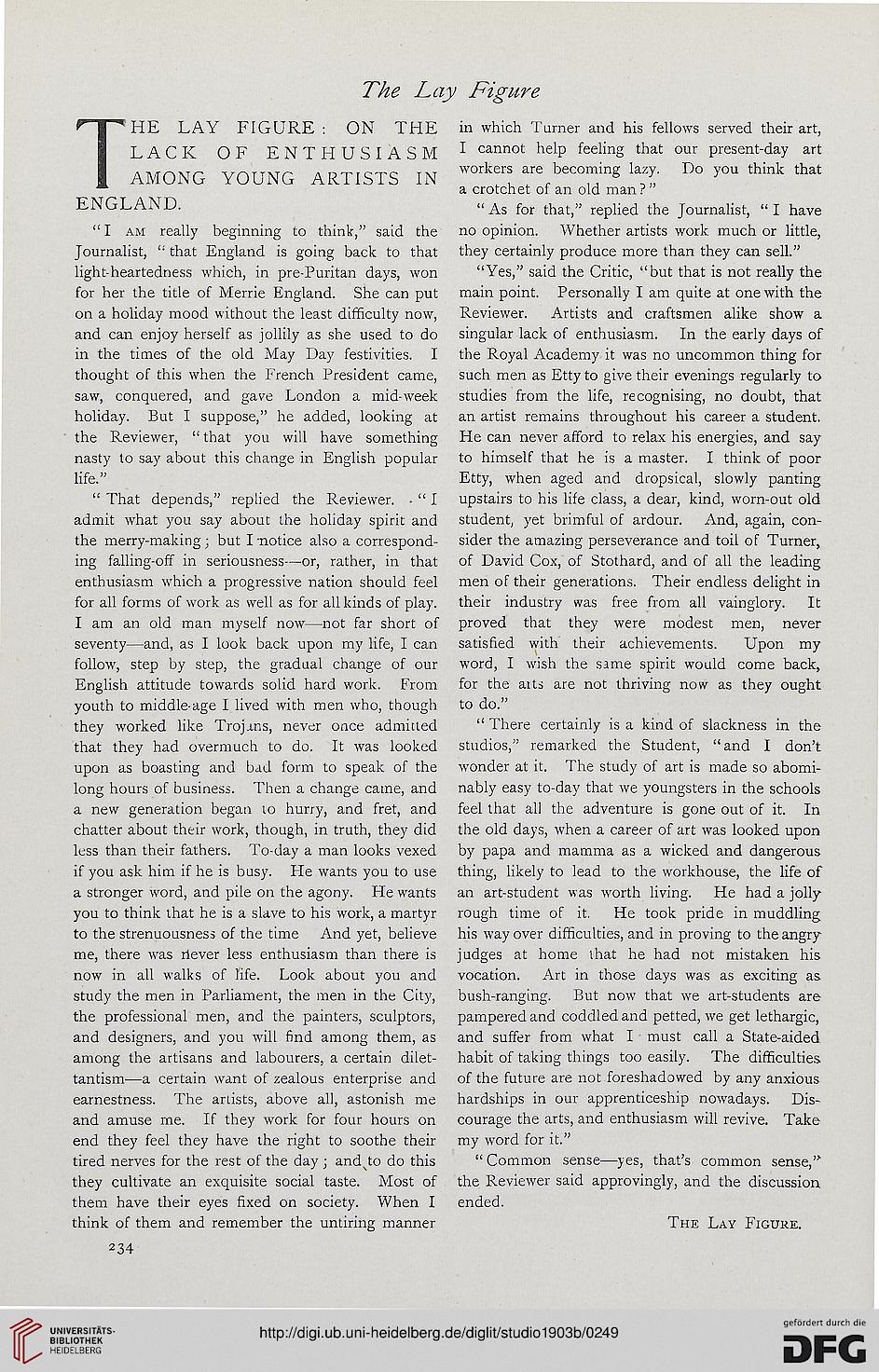 The Lay Figure

THE LAY FIGURE: ON THE LACK OF ENTHUSIASM AMONG YOUNG ARTISTS IN ENGLAND.

"I AM really beginning to think," said the Journalist, "that England is going back to that light-heartedness which, in pre-Puritan days, won for her the title of Merrie England. She can put on a holiday mood without the least difficulty now, and can enjoy herself as jollily as she used to do in the times of the old May Day festivities. I thought of this when the French President came, saw, conquered, and gave London a mid-week holiday. But I suppose," he added, looking at the Reviewer, "that you will have something nasty to say about this change in English popular life."

"That depends," replied the Reviewer. "I admit what you say about the holiday spirit and the merry-making; but I notice also a corresponding falling-off in seriousness—or, rather, in that enthusiasm which a progressive nation should feel for all forms of work as well as for all kinds of play. I am an old man myself now—not far short of seventy—and, as I look back upon my life, I can follow, step by step, the gradual change of our English attitude towards solid hard work. From youth to middle-age I lived with men who, though they worked like Trojans, never once admitted that they had overmuch to do. It was looked upon as boasting and bad form to speak of the long hours of business. Then a change came, and a new generation began to hurry, and fret, and chatter about their work, though, in truth, they did less than their fathers. To-day a man looks vexed if you ask him if he is busy. He wants you to use a stronger word, and pile on the agony. He wants you to think that he is a slave to his work, a martyr to the strenuousness of the time And yet, believe me, there was never less enthusiasm than there is now in all walks of life. Look about you and study the men in Parliament, the men in the City, the professional men, and the painters, sculptors, and designers, and you will find among them, as among the artisans and labourers, a certain dilettantism—a certain want of zealous enterprise and earnestness. The artists, above all, astonish me and amuse me. If they work for four hours on end they feel they have the right to soothe their tired nerves for the rest of the day; and to do this they cultivate an exquisite social taste. Most of them have their eyes fixed on society. When I think of them and remember the untiring manner in which Turner and his fellows served their art, I cannot help feeling that our present-day art workers are becoming lazy. Do you think that a crotchet of an old man?"

"As for that," replied the Journalist, "I have no opinion. Whether artists work much or little, they certainly produce more than they can sell."

"Yes," said the Critic, "but that is not really the main point. Personally I am quite at one with the Reviewer. Artists and craftsmen alike show a singular lack of enthusiasm. In the early days of the Royal Academy it was no uncommon thing for such men as Etty to give their evenings regularly to studies from the life, recognising, no doubt, that an artist remains throughout his career a student. He can never afford to relax his energies, and say to himself that he is a master. I think of poor Etty, when aged and dropsical, slowly panting upstairs to his life class, a dear, kind, worn-out old student, yet brimful of ardour. And, again, consider the amazing perseverance and toil of Turner, of David Cox, of Stothard, and of all the leading men of their generations. Their endless delight in their industry was free from all vainglory. It proved that they were modest men, never satisfied with their achievements. Upon my word, I wish the same spirit would come back, for the arts are not thriving now as they ought to do."

"There certainly is a kind of slackness in the studios," remarked the Student, "and I don't wonder at it. The study of art is made so abominably easy to-day that we youngsters in the schools feel that all the adventure is gone out of it. In the old days, when a career of art was looked upon by papa and mamma as a wicked and dangerous thing, likely to lead to the workhouse, the life of an art-student was worth living. He had a jolly rough time of it. He took pride in muddling his way over difficulties, and in proving to the angry judges at home that he had not mistaken his vocation. Art in those days was as exciting as bush-ranging. But now that we art-students are pampered and coddled and petted, we get lethargic, and suffer from what I must call a State-aided habit of taking things too easily. The difficulties of the future are not foreshadowed by any anxious hardships in our apprenticeship nowadays. Discourage the arts, and enthusiasm will revive. Take my word for it."

"Common sense—yes, that's common sense," the Reviewer said approvingly, and the discussion ended.

THE LAY FIGURE.

234

UNIVERSITÄTS-BIBLIOTHEK HEIDELBERG

http://digi.ub.uni-heidelberg.de/diglit/studio1903b/0249

gefördert durch die DFG